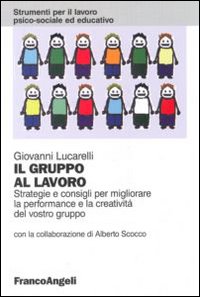 Strumenti per il lavoro
psico-sociale ed educativo

Giovanni Lucarelli

IL GRUPPO
AL LAVORO

Strategie e consigli per migliorare la performance e la creatività del vostro gruppo

con la collaborazione di Alberto Scocco

FrancoAngeli